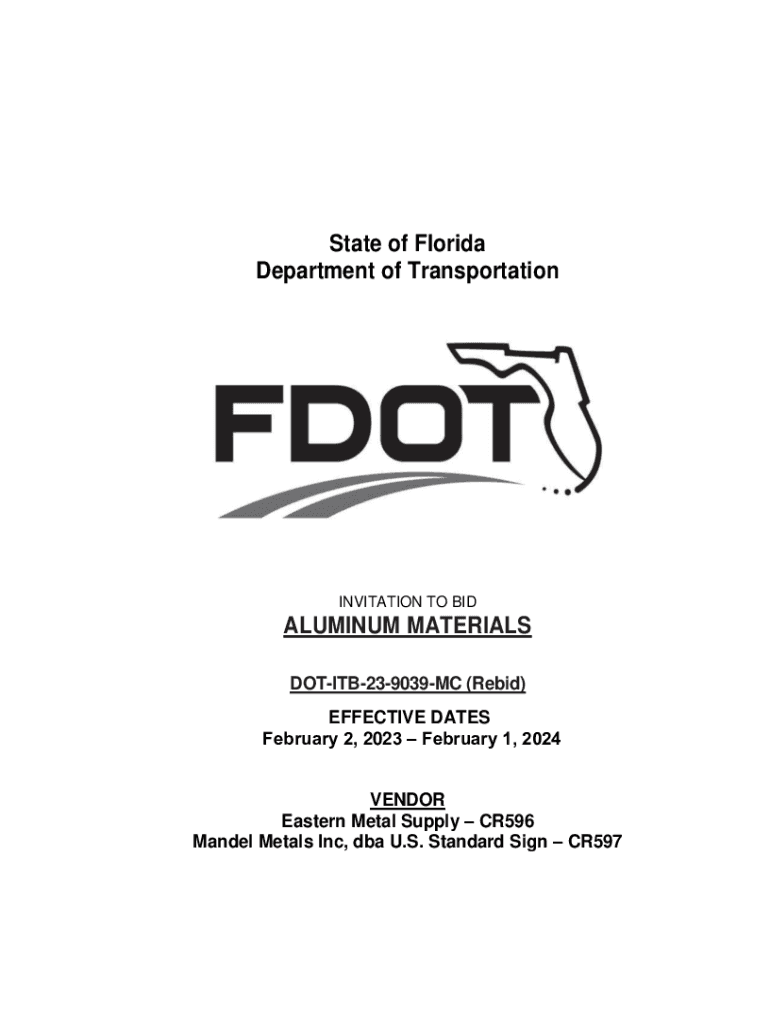 State of Florida
Department of Transportation

FDOT

INVITATION TO BID

ALUMINUM MATERIALS

DOT-ITB-23-9039-MC (Rebid)

EFFECTIVE DATES
February 2, 2023 – February 1, 2024

VENDOR
Eastern Metal Supply – CR596
Mandel Metals Inc, dba U.S. Standard Sign – CR597